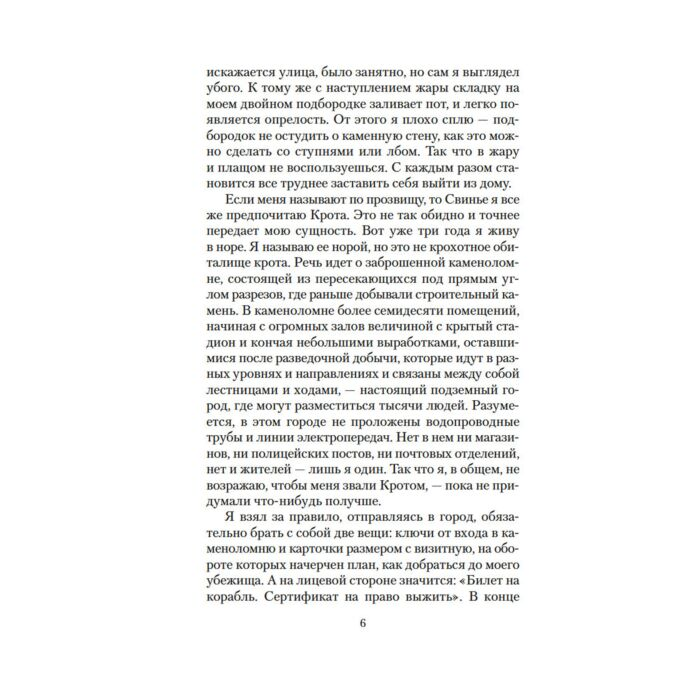 искажается улица, было занятно, но сам я выглядел убого. К тому же с наступлением жары складку на моем двойном подбородке заливает пот, и легко появляется опрелость. От этого я плохо сплю — подбородок не остудить о каменную стену, как это можно сделать со ступнями или лбом. Так что в жару и плащом не воспользуешься. С каждым разом становится все труднее заставить себя выйти из дому.

Если меня называют по прозвищу, то Свинье я все же предпочитаю Крота. Это не так обидно и точнее передает мою сущность. Вот уже три года я живу в норе. Я называю ее норой, но это не крохотное обиталище крота. Речь идет о заброшенной каменоломне, состоящей из пересекающихся под прямым углом разрезов, где раньше добывали строительный камень. В каменоломне более семидесяти помещений, начиная с огромных залов величиной с крытый стадион и кончая небольшими выработками, оставшимися после разведочной добычи, которые идут в разных уровнях и направлениях и связаны между собой лестницами и ходами, — настоящий подземный город, где могут разместиться тысячи людей. Разумеется, в этом городе не проложены водопроводные трубы и линии электропередач. Нет в нем ни магазинов, ни полицейских постов, ни почтовых отделений, нет и жителей — лишь я один. Так что я, в общем, не возражаю, чтобы меня звали Кротом, — пока не придумали что-нибудь получше.

Я взял за правило, отправляясь в город, обязательно брать с собой две вещи: ключи от входа в каменоломню и карточки размером с визитную, на обороте которых начерчен план, как добраться до моего убежища. А на лицевой стороне значится: «Билет на корабль. Сертификат на право выжить». В конце

6